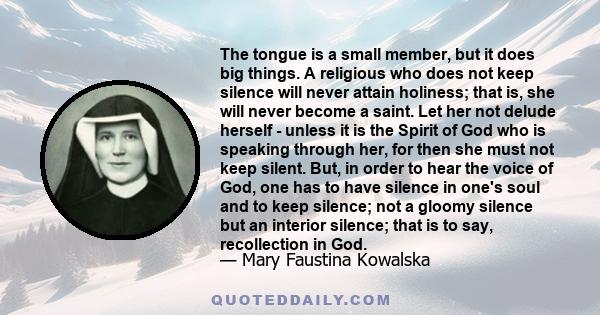 The tongue is a small member, but it does big things. A religious who does not keep silence will never attain holiness; that is, she will never become a saint. Let her not delude herself - unless it is the Spirit of God who is speaking through her, for then she must not keep silent. But, in order to hear the voice of God, one has to have silence in one's soul and to keep silence; not a gloomy silence but an interior silence; that is to say, recollection in God.
— Mary Faustina Kowalska

QUOTEDDAILY.COM